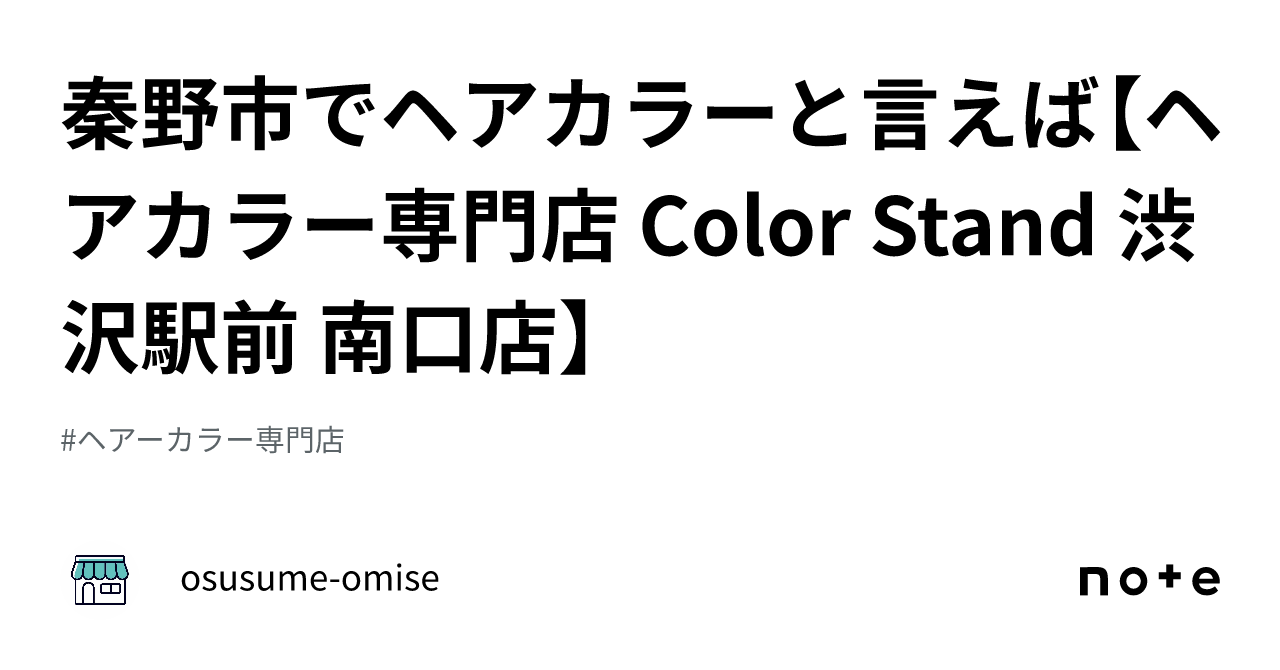 秦野市でヘアカラーと言えば【ヘアカラー専門店 Color Stand 渋沢駅前 南口店】

#ヘアーカラー専門店

osusume-omise

note